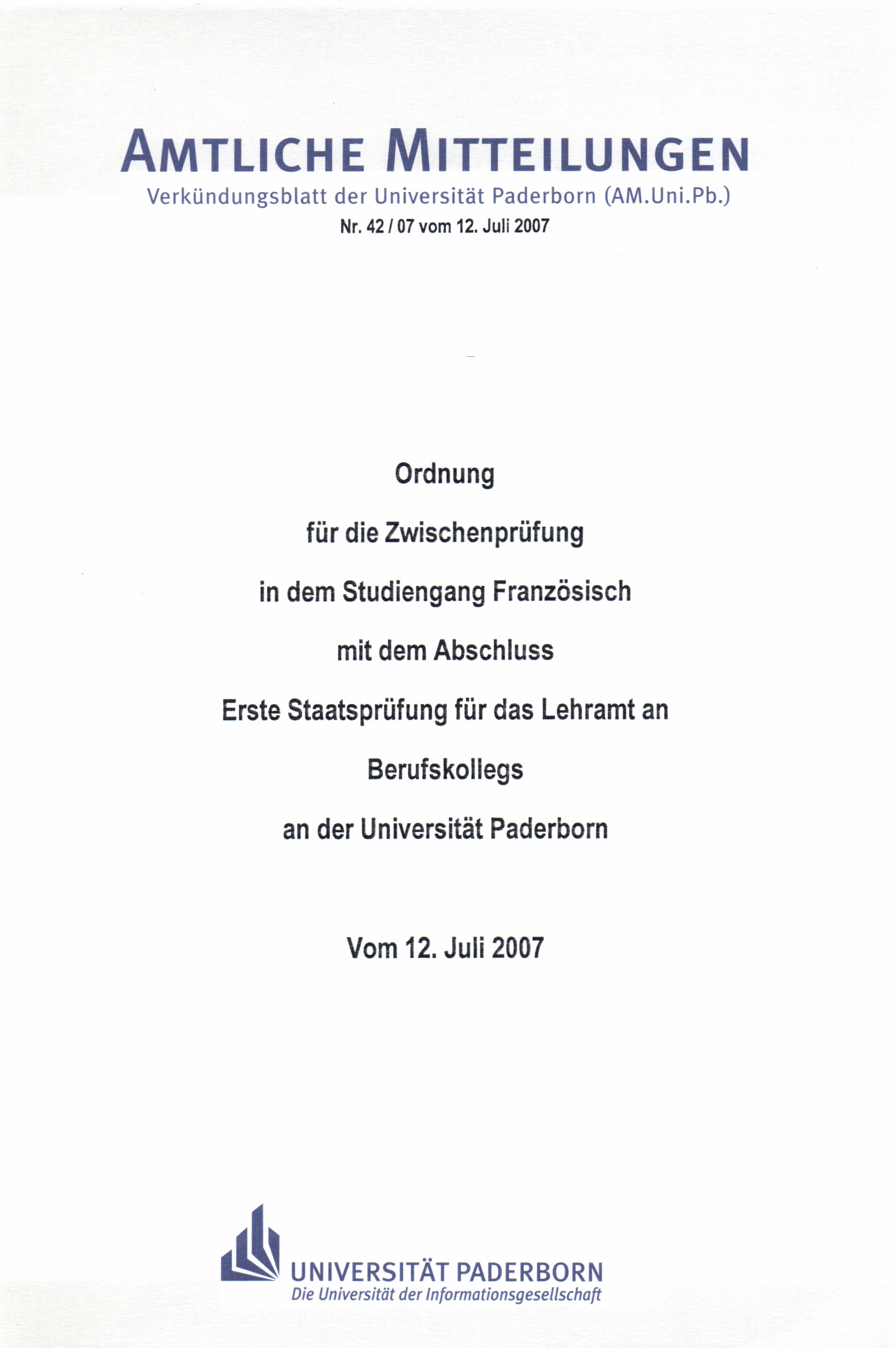 AMTLICHE MITTEILUNGEN

Verkündungsblatt der Universität Paderborn (AM.Uni.Pb.)

Nr. 42 / 07 vom 12. Juli 2007

Ordnung

für die Zwischenprüfung

in dem Studiengang Französisch

mit dem Abschluss

Erste Staatsprüfung für das Lehramt an

Berufskollegs

an der Universität Paderborn

Vom 12. Juli 2007

UNIVERSITÄT PADERBORN

Die Universität der Informationsgesellschaft